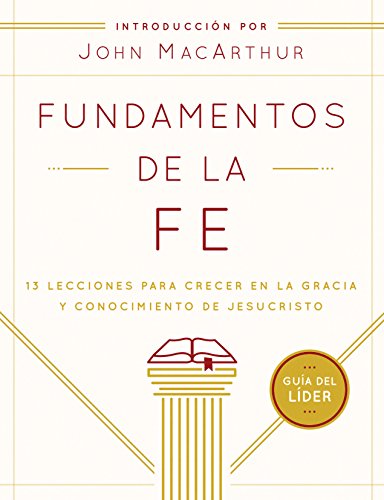 INTRODUCCIÓN POR
JOHN MACARTHUR

FUNDAMENTOS
DE LA
FE

13 LECCIONES PARA CRECER EN LA GRACIA Y CONOCIMIENTO DE JESUCRISTO

GUÍA DEL LÍDER